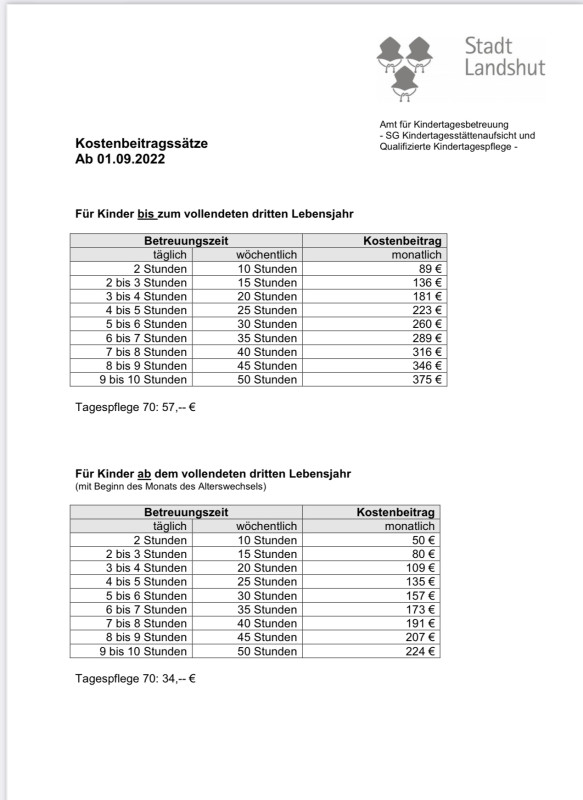 Stadt Landshut

Amt für Kindertagesbetreuung
- SG Kindertagesstättenaufsicht und Qualifizierte Kindertagespflege -

Kostenbeitragssätze
Ab 01.09.2022

Für Kinder bis zum vollendeten dritten Lebensjahr

| Betreuungszeit | | Kostenbeitrag |
|---|---|---|
| täglich | wöchentlich | monatlich |
| 2 Stunden | 10 Stunden | 89 € |
| 2 bis 3 Stunden | 15 Stunden | 136 € |
| 3 bis 4 Stunden | 20 Stunden | 181 € |
| 4 bis 5 Stunden | 25 Stunden | 223 € |
| 5 bis 6 Stunden | 30 Stunden | 260 € |
| 6 bis 7 Stunden | 35 Stunden | 289 € |
| 7 bis 8 Stunden | 40 Stunden | 316 € |
| 8 bis 9 Stunden | 45 Stunden | 346 € |
| 9 bis 10 Stunden | 50 Stunden | 375 € |

Tagespflege 70: 57,-- €

Für Kinder ab dem vollendeten dritten Lebensjahr
(mit Beginn des Monats des Alterswechsels)

| Betreuungszeit | | Kostenbeitrag |
|---|---|---|
| täglich | wöchentlich | monatlich |
| 2 Stunden | 10 Stunden | 50 € |
| 2 bis 3 Stunden | 15 Stunden | 80 € |
| 3 bis 4 Stunden | 20 Stunden | 109 € |
| 4 bis 5 Stunden | 25 Stunden | 135 € |
| 5 bis 6 Stunden | 30 Stunden | 157 € |
| 6 bis 7 Stunden | 35 Stunden | 173 € |
| 7 bis 8 Stunden | 40 Stunden | 191 € |
| 8 bis 9 Stunden | 45 Stunden | 207 € |
| 9 bis 10 Stunden | 50 Stunden | 224 € |

Tagespflege 70: 34,-- €